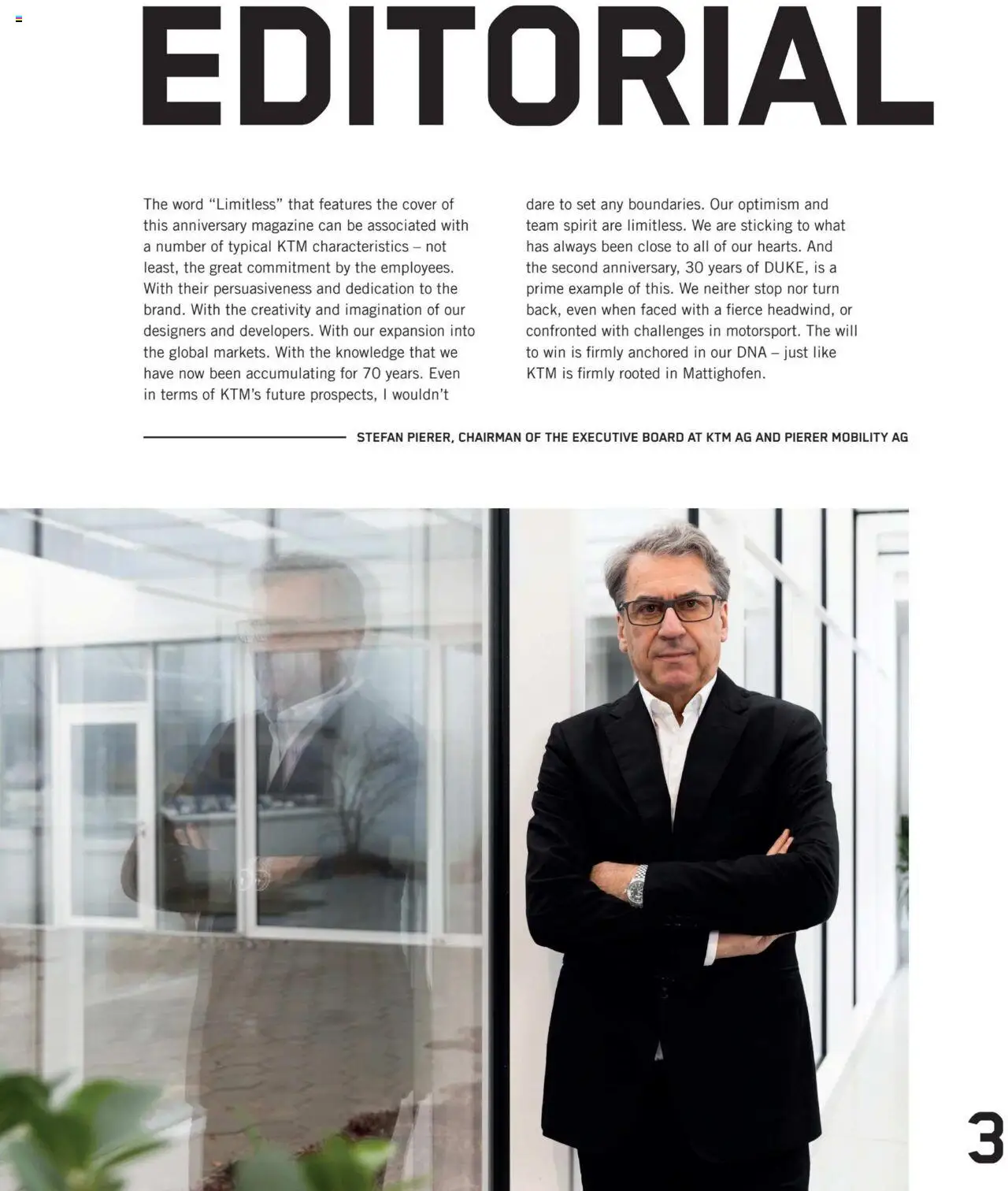 EDITORIAL

The word "Limitless" that features the cover of this anniversary magazine can be associated with a number of typical KTM characteristics – not least, the great commitment by the employees. With their persuasiveness and dedication to the brand. With the creativity and imagination of our designers and developers. With our expansion into the global markets. With the knowledge that we have now been accumulating for 70 years. Even in terms of KTM's future prospects, I wouldn't dare to set any boundaries. Our optimism and team spirit are limitless. We are sticking to what has always been close to all of our hearts. And the second anniversary, 30 years of DUKE, is a prime example of this. We neither stop nor turn back, even when faced with a fierce headwind, or confronted with challenges in motorsport. The will to win is firmly anchored in our DNA – just like KTM is firmly rooted in Mattighofen.

STEFAN PIERER, CHAIRMAN OF THE EXECUTIVE BOARD AT KTM AG AND PIERER MOBILITY AG

3